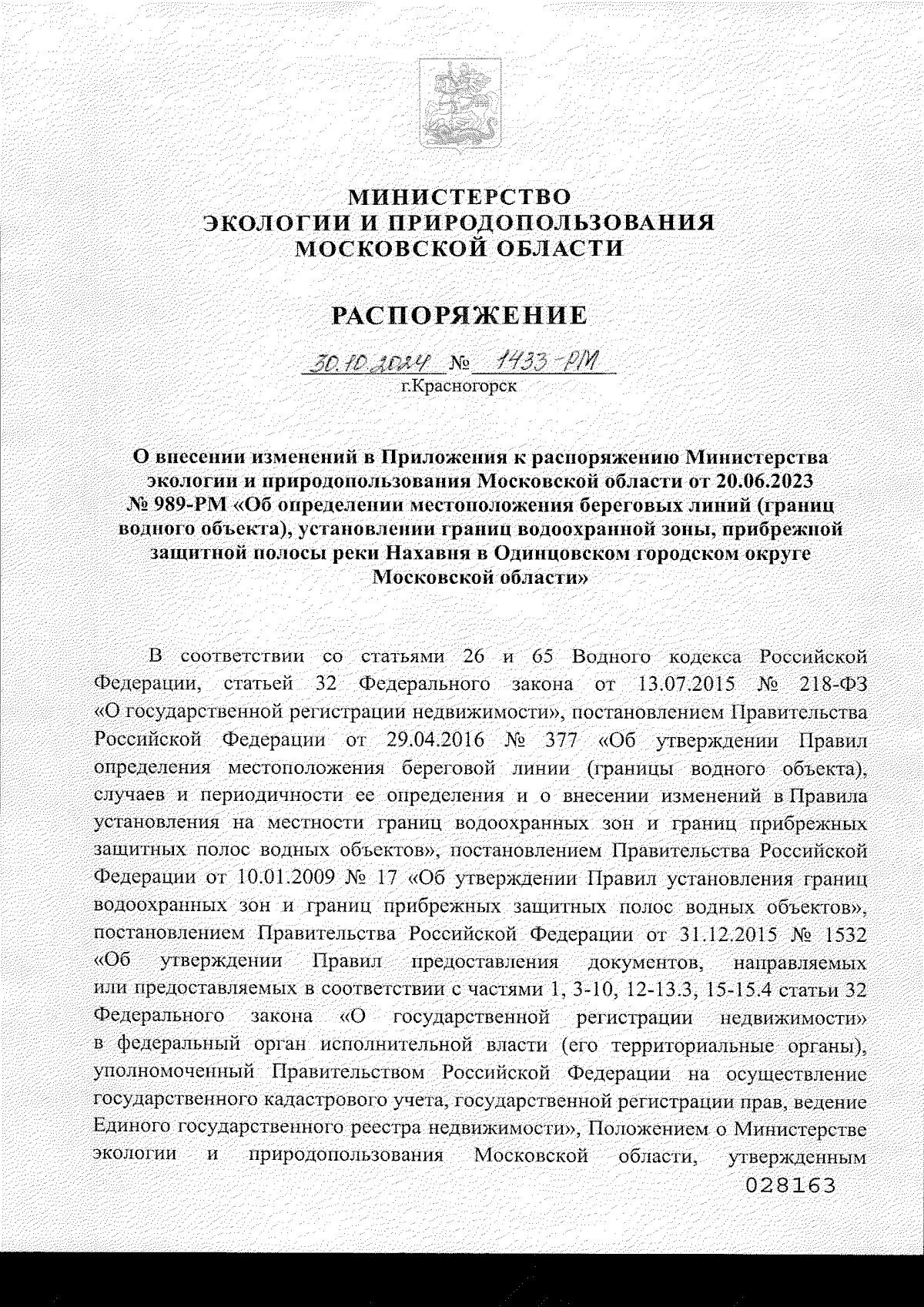 МИНИСТЕРСТВО
ЭКОЛОГИИ И ПРИРОДОПОЛЬЗОВАНИЯ
МОСКОВСКОЙ ОБЛАСТИ

РАСПОРЯЖЕНИЕ

30.10.2024 № 1433-РМ
г.Красногорск

О внесении изменений в Приложения к распоряжению Министерства экологии и природопользования Московской области от 20.06.2023 № 989-РМ «Об определении местоположения береговых линий (границ водного объекта), установлении границ водоохранной зоны, прибрежной защитной полосы реки Нахавня в Одинцовском городском округе Московской области»

В соответствии со статьями 26 и 65 Водного кодекса Российской Федерации, статьей 32 Федерального закона от 13.07.2015 № 218-ФЗ «О государственной регистрации недвижимости», постановлением Правительства Российской Федерации от 29.04.2016 № 377 «Об утверждении Правил определения местоположения береговой линии (границы водного объекта), случаев и периодичности ее определения и о внесении изменений в Правила установления на местности границ водоохранных зон и границ прибрежных защитных полос водных объектов», постановлением Правительства Российской Федерации от 10.01.2009 № 17 «Об утверждении Правил установления границ водоохранных зон и границ прибрежных защитных полос водных объектов», постановлением Правительства Российской Федерации от 31.12.2015 № 1532 «Об утверждении Правил предоставления документов, направляемых или предоставляемых в соответствии с частями 1, 3-10, 12-13.3, 15-15.4 статьи 32 Федерального закона «О государственной регистрации недвижимости» в федеральный орган исполнительной власти (его территориальные органы), уполномоченный Правительством Российской Федерации на осуществление государственного кадастрового учета, государственной регистрации прав, ведение Единого государственного реестра недвижимости», Положением о Министерстве экологии и природопользования Московской области, утвержденным
028163